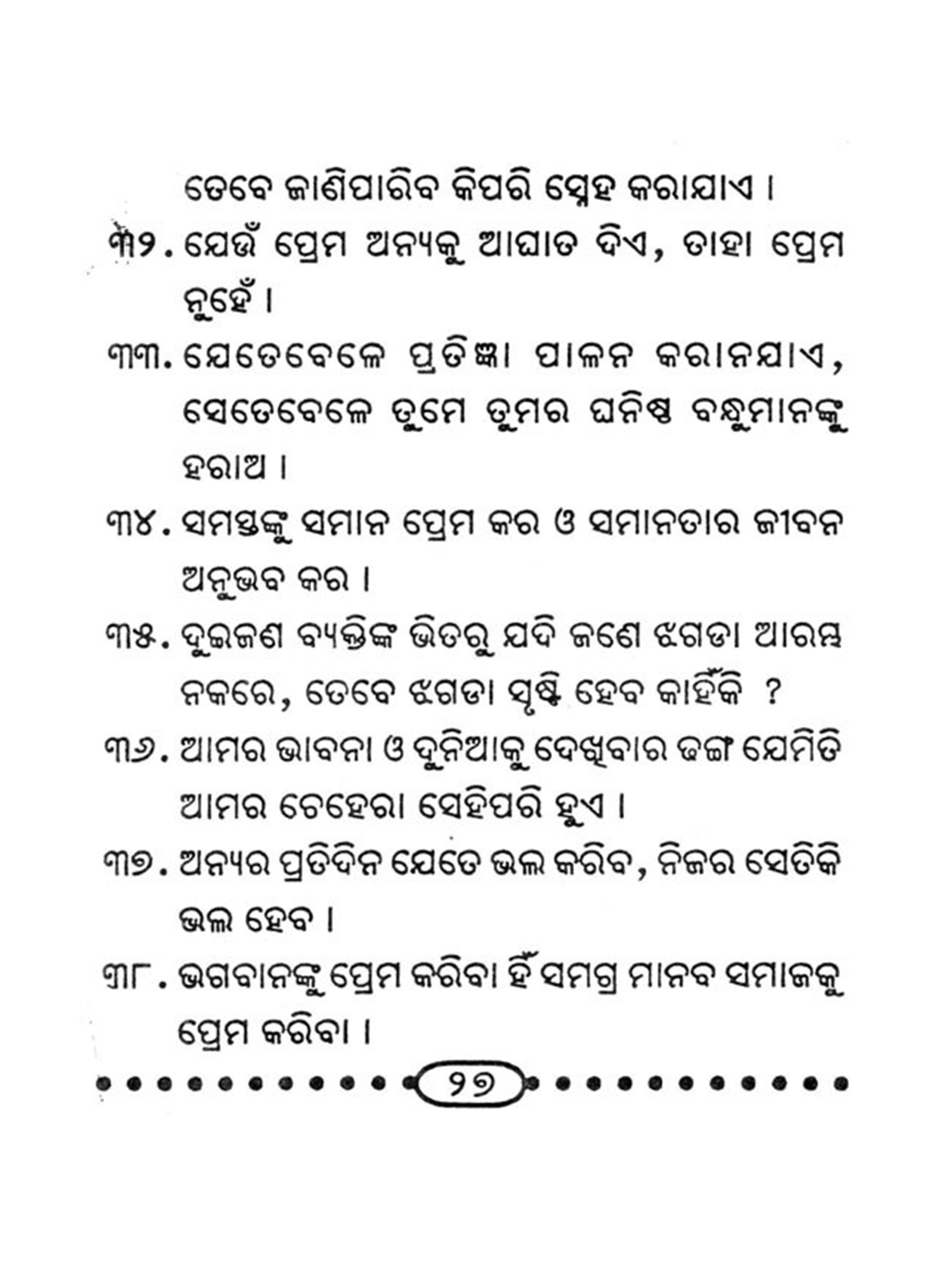 ତେବେ ଜାଣିପାରିବ କିପରି ସ୍ନେହ କରାଯାଏ ।

୩୨. ଯେଉଁ ପ୍ରେମ ଅନ୍ୟକୁ ଆଘାତ ଦିଏ, ତାହା ପ୍ରେମ ନୁହେଁ ।

୩୩. ଯେତେବେଳେ ପ୍ରତିଜ୍ଞା ପାଳନ କରାନଯାଏ, ସେତେବେଳେ ତୁମେ ତୁମର ଘନିଷ୍ଠ ବନ୍ଧୁମାନଙ୍କୁ ହରାଅ ।

୩୪. ସମସ୍ତଙ୍କୁ ସମାନ ପ୍ରେମ କର ଓ ସମାନତାର ଜୀବନ ଅନୁଭବ କର ।

୩୫. ଦୁଇଜଣ ବ୍ୟକ୍ତିଙ୍କ ଭିତରୁ ଯଦି ଜଣେ ଝଗଡା ଆରମ୍ଭ ନକରେ, ତେବେ ଝଗଡା ସୃଷ୍ଟି ହେବ କାହିଁକି ?

୩୬. ଆମର ଭାବନା ଓ ଦୁନିଆକୁ ଦେଖିବାର ଢଙ୍ଗ ଯେମିତି ଆମର ଚେହେରା ସେହିପରି ହୁଏ ।

୩୭. ଅନ୍ୟର ପ୍ରତିଦିନ ଯେତେ ଭଲ କରିବ, ନିଜର ସେତିକି ଭଲ ହେବ ।

୩୮. ଭଗବାନଙ୍କୁ ପ୍ରେମ କରିବା ହିଁ ସମଗ୍ର ମାନବ ସମାଜକୁ ପ୍ରେମ କରିବା ।

୨୭